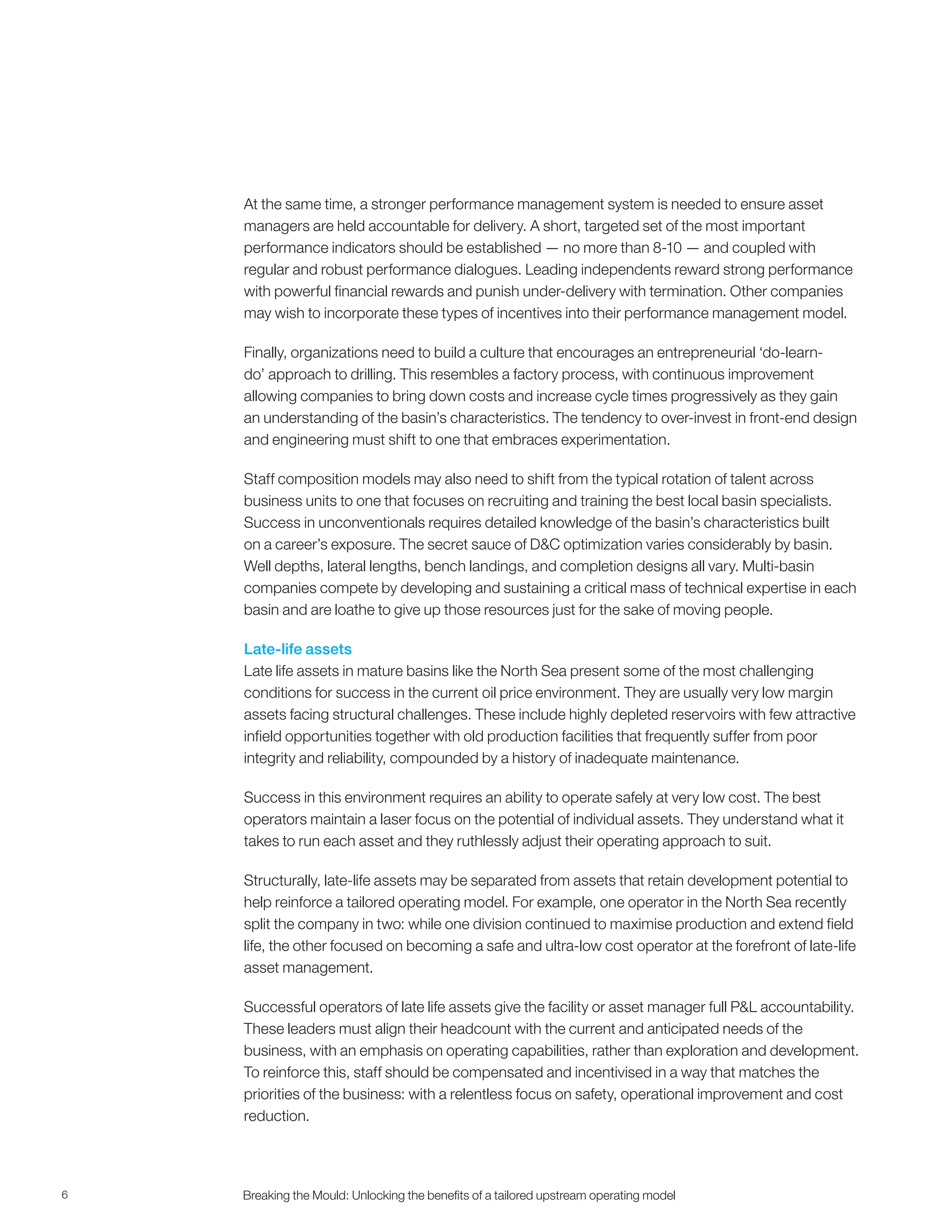 At the same time, a stronger performance management system is needed to ensure asset managers are held accountable for delivery. A short, targeted set of the most important performance indicators should be established — no more than 8-10 — and coupled with regular and robust performance dialogues. Leading independents reward strong performance with powerful financial rewards and punish under-delivery with termination. Other companies may wish to incorporate these types of incentives into their performance management model.

Finally, organizations need to build a culture that encourages an entrepreneurial 'do-learn-do' approach to drilling. This resembles a factory process, with continuous improvement allowing companies to bring down costs and increase cycle times progressively as they gain an understanding of the basin's characteristics. The tendency to over-invest in front-end design and engineering must shift to one that embraces experimentation.

Staff composition models may also need to shift from the typical rotation of talent across business units to one that focuses on recruiting and training the best local basin specialists. Success in unconventionals requires detailed knowledge of the basin's characteristics built on a career's exposure. The secret sauce of D&C optimization varies considerably by basin. Well depths, lateral lengths, bench landings, and completion designs all vary. Multi-basin companies compete by developing and sustaining a critical mass of technical expertise in each basin and are loathe to give up those resources just for the sake of moving people.

Late-life assets
Late life assets in mature basins like the North Sea present some of the most challenging conditions for success in the current oil price environment. They are usually very low margin assets facing structural challenges. These include highly depleted reservoirs with few attractive infield opportunities together with old production facilities that frequently suffer from poor integrity and reliability, compounded by a history of inadequate maintenance.

Success in this environment requires an ability to operate safely at very low cost. The best operators maintain a laser focus on the potential of individual assets. They understand what it takes to run each asset and they ruthlessly adjust their operating approach to suit.

Structurally, late-life assets may be separated from assets that retain development potential to help reinforce a tailored operating model. For example, one operator in the North Sea recently split the company in two: while one division continued to maximise production and extend field life, the other focused on becoming a safe and ultra-low cost operator at the forefront of late-life asset management.

Successful operators of late life assets give the facility or asset manager full P&L accountability. These leaders must align their headcount with the current and anticipated needs of the business, with an emphasis on operating capabilities, rather than exploration and development. To reinforce this, staff should be compensated and incentivised in a way that matches the priorities of the business: with a relentless focus on safety, operational improvement and cost reduction.

6

Breaking the Mould: Unlocking the benefits of a tailored upstream operating model